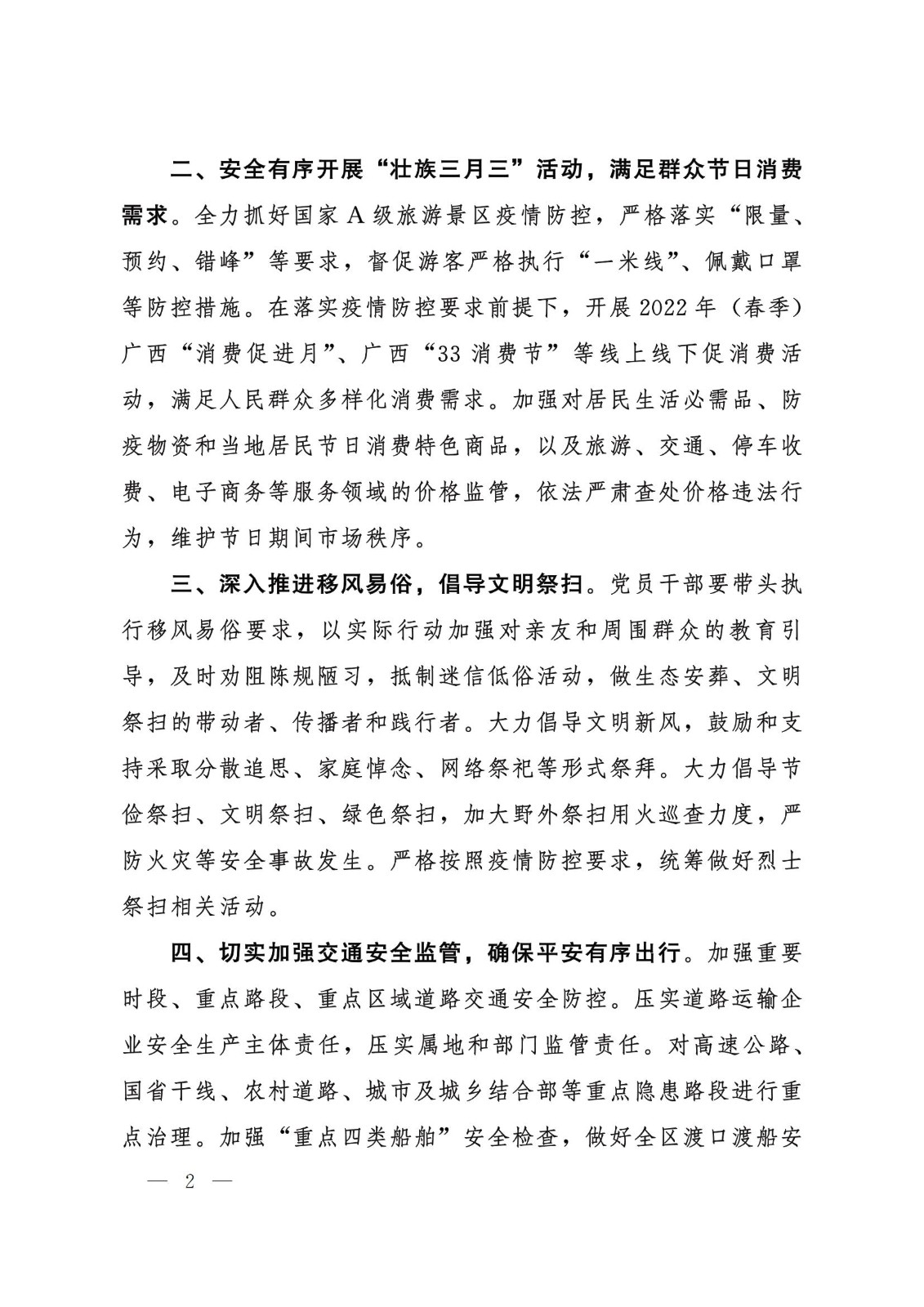 二、安全有序开展“壮族三月三”活动，满足群众节日消费需求。全力抓好国家A级旅游景区疫情防控，严格落实“限量、预约、错峰”等要求，督促游客严格执行“一米线”、佩戴口罩等防控措施。在落实疫情防控要求前提下，开展2022年（春季）广西“消费促进月”、广西“33消费节”等线上线下促消费活动，满足人民群众多样化消费需求。加强对居民生活必需品、防疫物资和当地居民节日消费特色商品，以及旅游、交通、停车收费、电子商务等服务领域的价格监管，依法严肃查处价格违法行为，维护节日期间市场秩序。

三、深入推进移风易俗，倡导文明祭扫。党员干部要带头执行移风易俗要求，以实际行动加强对亲友和周围群众的教育引导，及时劝阻陈规陋习，抵制迷信低俗活动，做生态安葬、文明祭扫的带动者、传播者和践行者。大力倡导文明新风，鼓励和支持采取分散追思、家庭悼念、网络祭祀等形式祭拜。大力倡导节俭祭扫、文明祭扫、绿色祭扫，加大野外祭扫用火巡查力度，严防火灾等安全事故发生。严格按照疫情防控要求，统筹做好烈士祭扫相关活动。

四、切实加强交通安全监管，确保平安有序出行。加强重要时段、重点路段、重点区域道路交通安全防控。压实道路运输企业安全生产主体责任，压实属地和部门监管责任。对高速公路、国省干线、农村道路、城市及城乡结合部等重点隐患路段进行重点治理。加强“重点四类船舶”安全检查，做好全区渡口渡船安

— 2 —